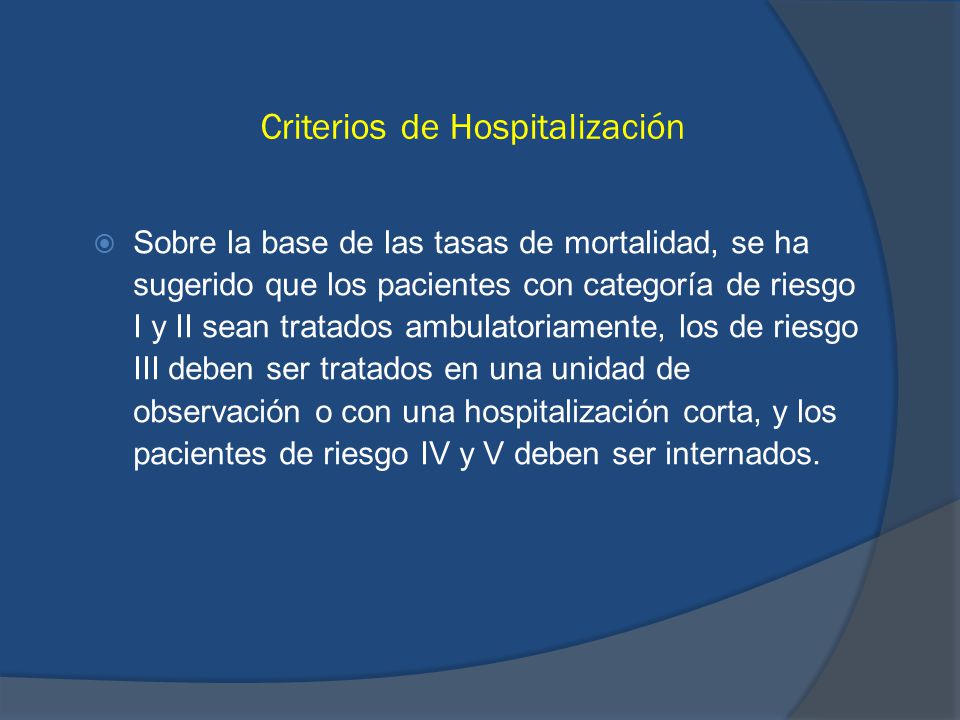 Criterios de Hospitalización

Sobre la base de las tasas de mortalidad, se ha sugerido que los pacientes con categoría de riesgo I y II sean tratados ambulatoriamente, los de riesgo III deben ser tratados en una unidad de observación o con una hospitalización corta, y los pacientes de riesgo IV y V deben ser internados.